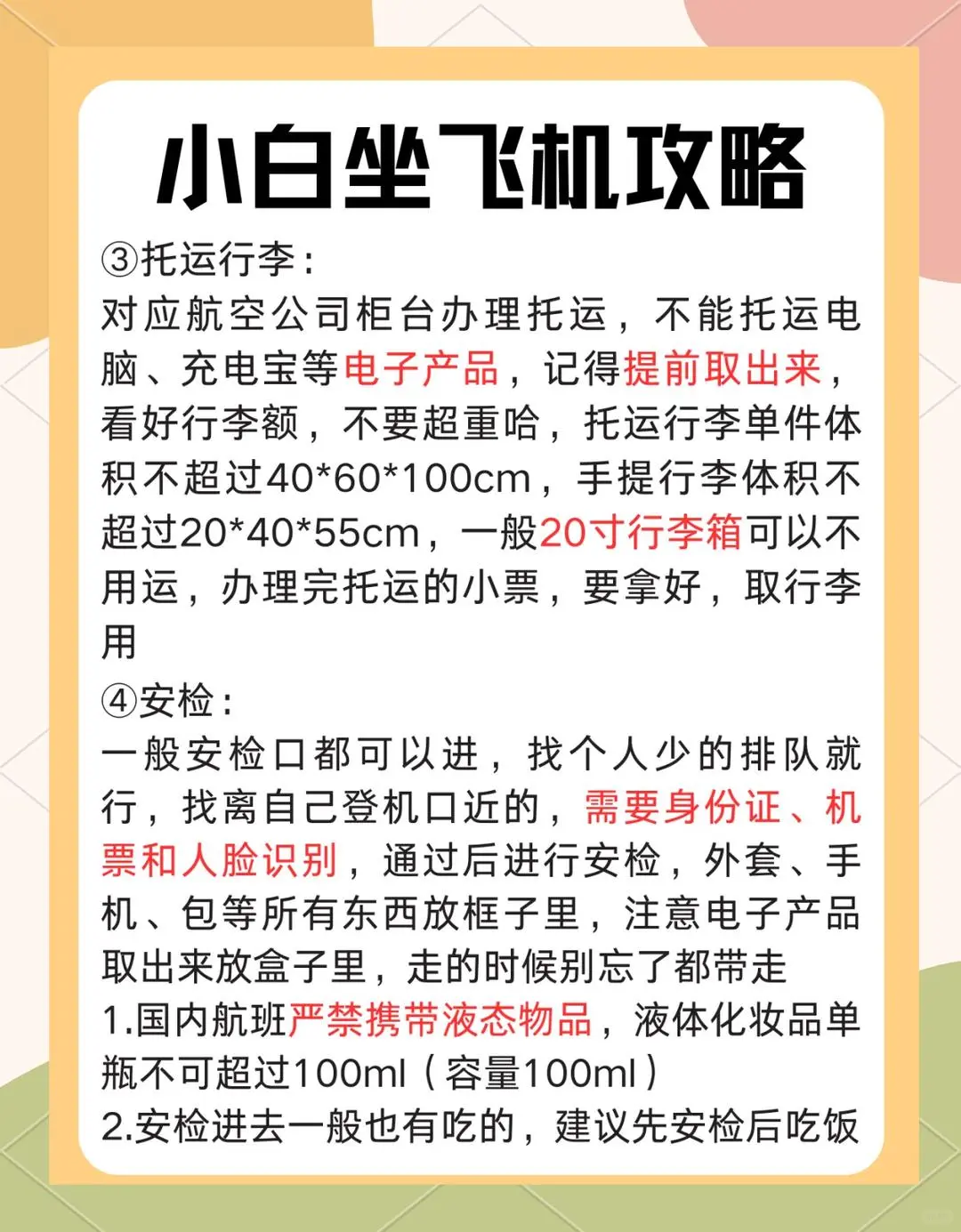 小白坐飞机攻略

③托运行李：
对应航空公司柜台办理托运，不能托运电脑、充电宝等电子产品，记得提前取出来，看好行李额，不要超重哈，托运行李单件体积不超过40*60*100cm，手提行李体积不超过20*40*55cm，一般20寸行李箱可以不用运，办理完托运的小票，要拿好，取行李用

④安检：
一般安检口都可以进，找个人少的排队就行，找离自己登机口近的，需要身份证、机票和人脸识别，通过后进行安检，外套、手机、包等所有东西放框子里，注意电子产品取出来放盒子里，走的时候别忘了都带走
1.国内航班严禁携带液态物品，液体化妆品单瓶不可超过100ml（容量100ml）
2.安检进去一般也有吃的，建议先安检后吃饭